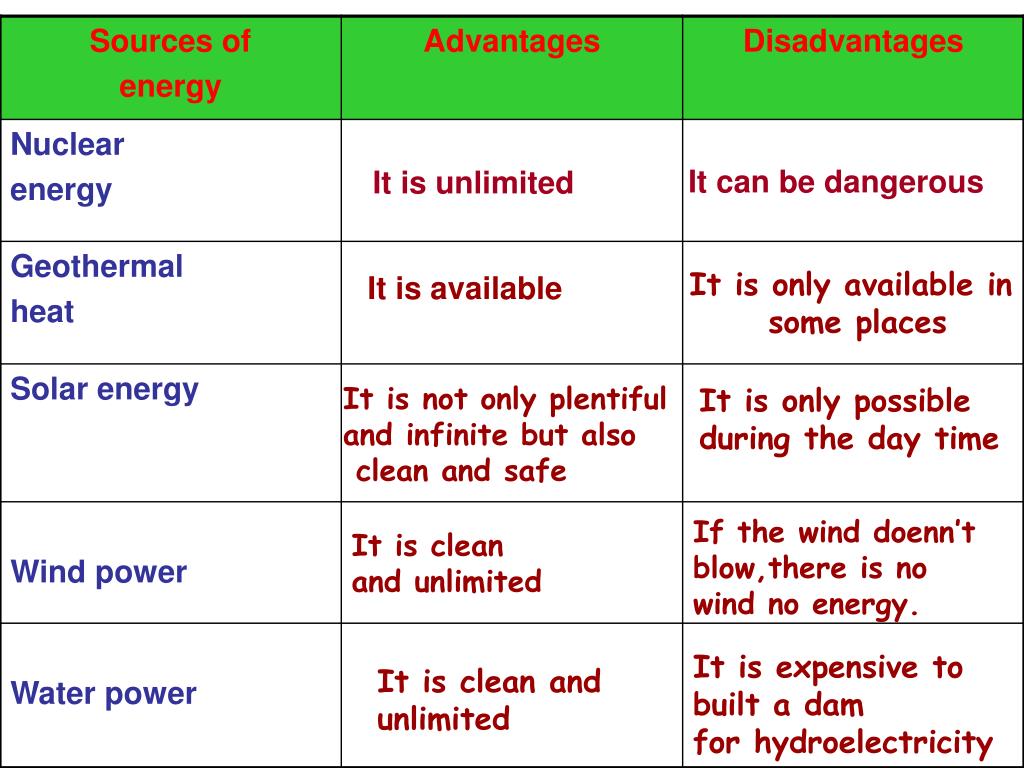 | Sources of energy | Advantages | Disadvantages |
|---|---|---|
| Nuclear energy | It is unlimited | It can be dangerous |
| Geothermal heat | It is available | It is only available in some places |
| Solar energy | It is not only plentiful and infinite but also clean and safe | It is only possible during the day time |
| Wind power | It is clean and unlimited | If the wind doenn't blow,there is no wind no energy. |
| Water power | It is clean and unlimited | It is expensive to built a dam for hydroelectricity |